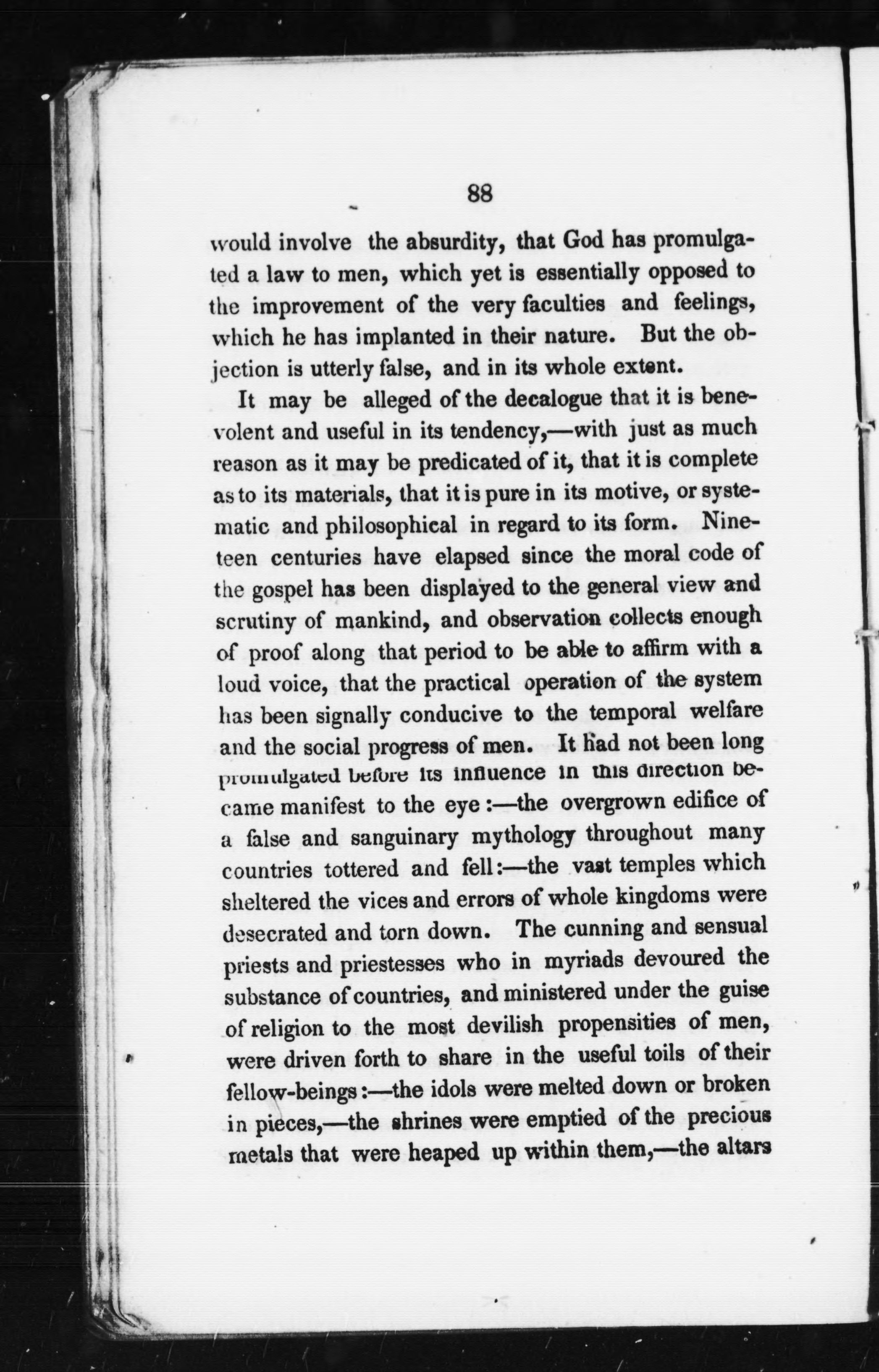 88

would involve the absurdity, that God has promulgated a law to men, which yet is essentially opposed to the improvement of the very faculties and feelings, which he has implanted in their nature. But the objection is utterly false, and in its whole extent.

It may be alleged of the decalogue that it is benevolent and useful in its tendency,—with just as much reason as it may be predicated of it, that it is complete as to its materials, that it is pure in its motive, or systematic and philosophical in regard to its form. Nineteen centuries have elapsed since the moral code of the gospel has been displayed to the general view and scrutiny of mankind, and observation collects enough of proof along that period to be able to affirm with a loud voice, that the practical operation of the system has been signally conducive to the temporal welfare and the social progress of men. It had not been long promulgated before its influence in this direction became manifest to the eye:—the overgrown edifice of a false and sanguinary mythology throughout many countries tottered and fell:—the vast temples which sheltered the vices and errors of whole kingdoms were desecrated and torn down. The cunning and sensual priests and priestesses who in myriads devoured the substance of countries, and ministered under the guise of religion to the most devilish propensities of men, were driven forth to share in the useful toils of their fellow-beings:—the idols were melted down or broken in pieces,—the shrines were emptied of the precious metals that were heaped up within them,—the altars